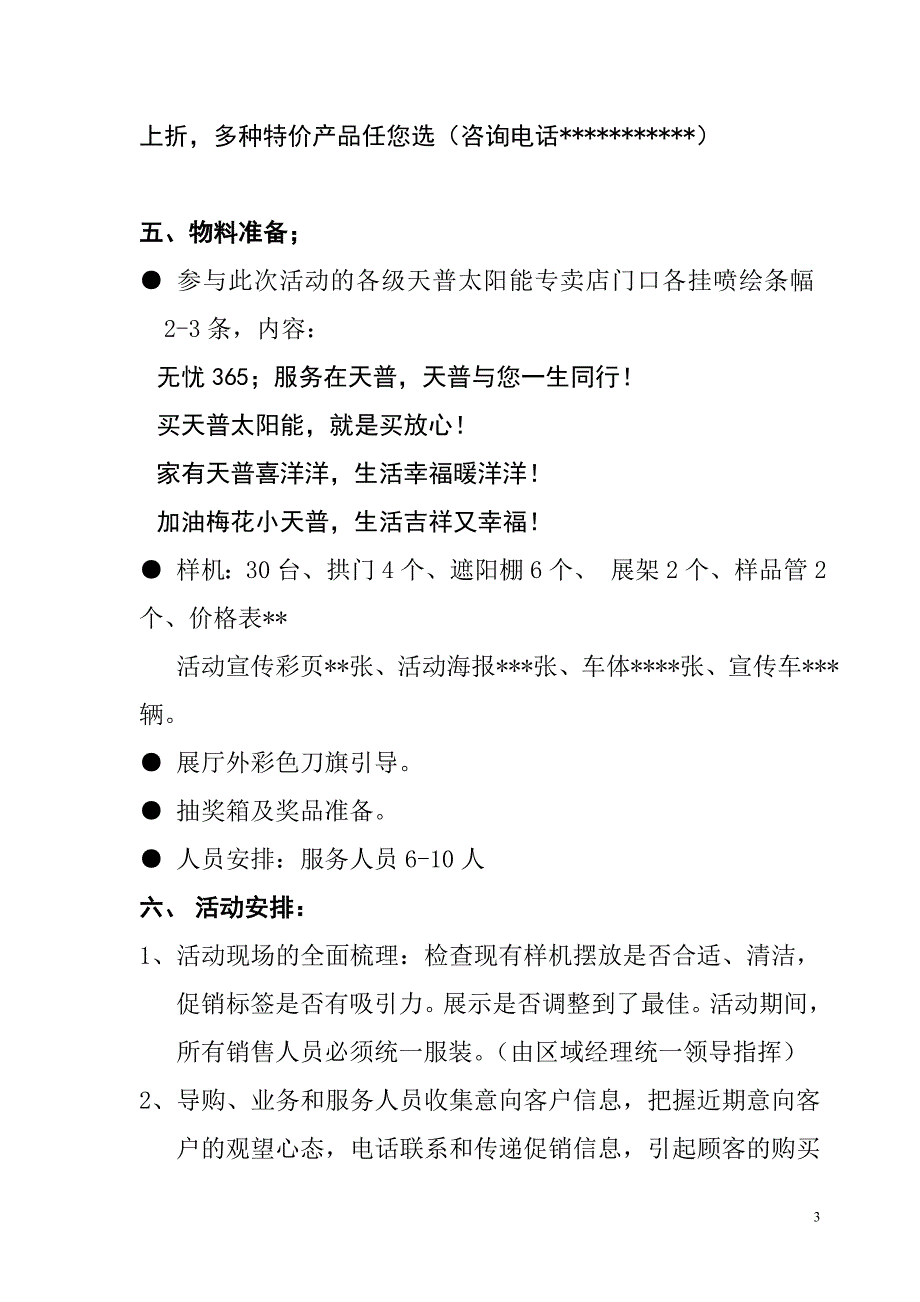 上折，多种特价产品任您选（咨询电话***********）

五、物料准备；

● 参与此次活动的各级天普太阳能专卖店门口各挂喷绘条幅 2-3 条，内容：

无忧 365；服务在天普，天普与您一生同行！

买天普太阳能，就是买放心！

家有天普喜洋洋，生活幸福暖洋洋！

加油梅花小天普，生活吉祥又幸福！

● 样机：30 台、拱门 4 个、遮阳棚 6 个、 展架 2 个、样品管 2 个、价格表**

活动宣传彩页**张、活动海报***张、车体****张、宣传车***辆。

● 展厅外彩色刀旗引导。

● 抽奖箱及奖品准备。

● 人员安排：服务人员 6-10 人

六、 活动安排：

1、活动现场的全面梳理：检查现有样机摆放是否合适、清洁，促销标签是否有吸引力。展示是否调整到了最佳。活动期间，所有销售人员必须统一服装。（由区域经理统一领导指挥）

2、导购、业务和服务人员收集意向客户信息，把握近期意向客户的观望心态，电话联系和传递促销信息，引起顾客的购买

3